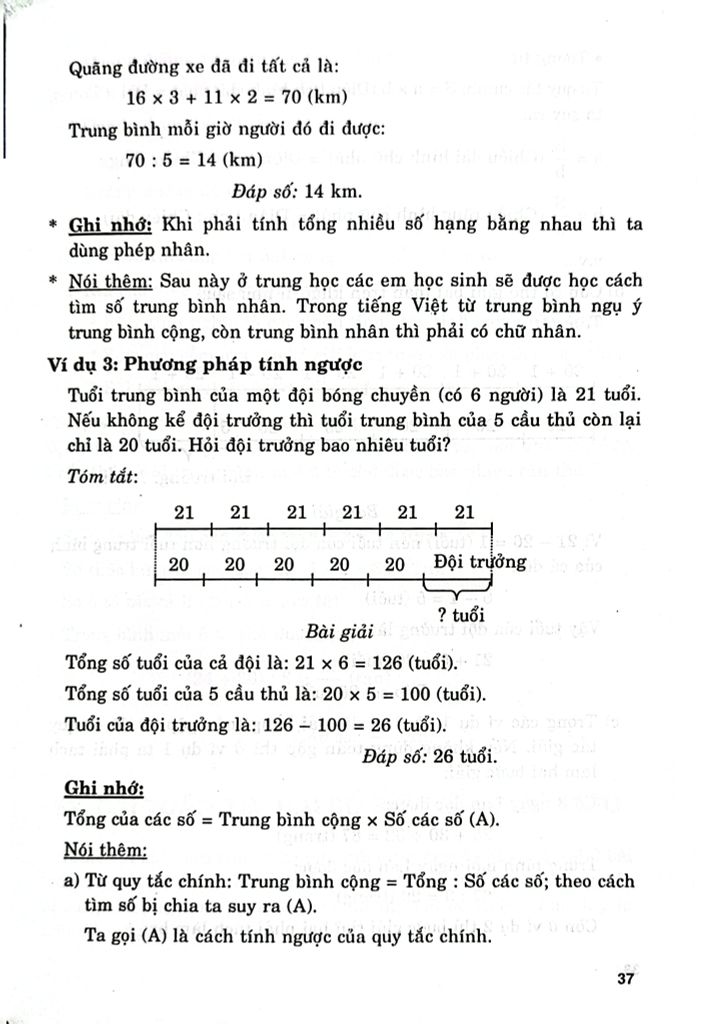 Quãng đường xe đã đi tất cả là:

$16 \times 3 + 11 \times 2 = 70$ (km)

Trung bình mỗi giờ người đó đi được:

$70 : 5 = 14$ (km)

Đáp số: 14 km.

* Ghi nhớ: Khi phải tính tổng nhiều số hạng bằng nhau thì ta dùng phép nhân.

* Nói thêm: Sau này ở trung học các em học sinh sẽ được học cách tìm số trung bình nhân. Trong tiếng Việt từ trung bình ngụ ý trung bình cộng, còn trung bình nhân thì phải có chữ nhân.

Ví dụ 3: Phương pháp tính ngược

Tuổi trung bình của một đội bóng chuyền (có 6 người) là 21 tuổi. Nếu không kể đội trưởng thì tuổi trung bình của 5 cầu thủ còn lại chỉ là 20 tuổi. Hỏi đội trưởng bao nhiêu tuổi?

Tóm tắt:

21 21 21 21 21 21

20 20 20 20 20 Đội trưởng

? tuổi

Bài giải

Tổng số tuổi của cả đội là: $21 \times 6 = 126$ (tuổi).

Tổng số tuổi của 5 cầu thủ là: $20 \times 5 = 100$ (tuổi).

Tuổi của đội trưởng là: $126 - 100 = 26$ (tuổi).

Đáp số: 26 tuổi.

Ghi nhớ:

Tổng của các số = Trung bình cộng × Số các số (A).

Nói thêm:

a) Từ quy tắc chính: Trung bình cộng = Tổng : Số các số; theo cách tìm số bị chia ta suy ra (A).

Ta gọi (A) là cách tính ngược của quy tắc chính.

37